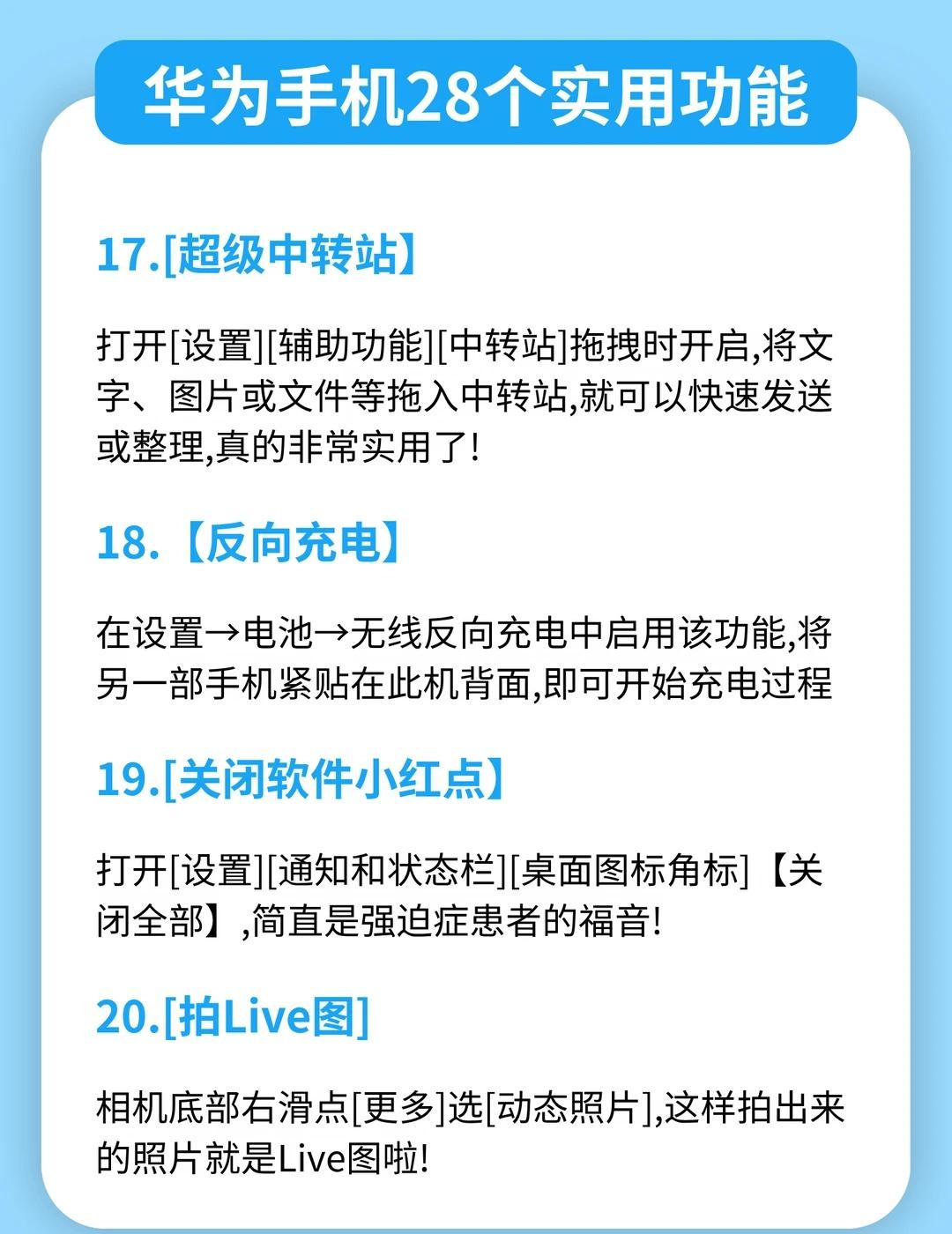 华为手机28个实用功能

17.[超级中转站】

打开[设置][辅助功能][中转站]拖拽时开启,将文字、图片或文件等拖入中转站,就可以快速发送或整理,真的非常实用了!

18.【反向充电】

在设置→电池→无线反向充电中启用该功能,将另一部手机紧贴在此机背面,即可开始充电过程

19.[关闭软件小红点】

打开[设置][通知和状态栏][桌面图标角标]【关闭全部】,简直是强迫症患者的福音!

20.[拍Live图]

相机底部右滑点[更多]选[动态照片],这样拍出来的照片就是Live图啦!